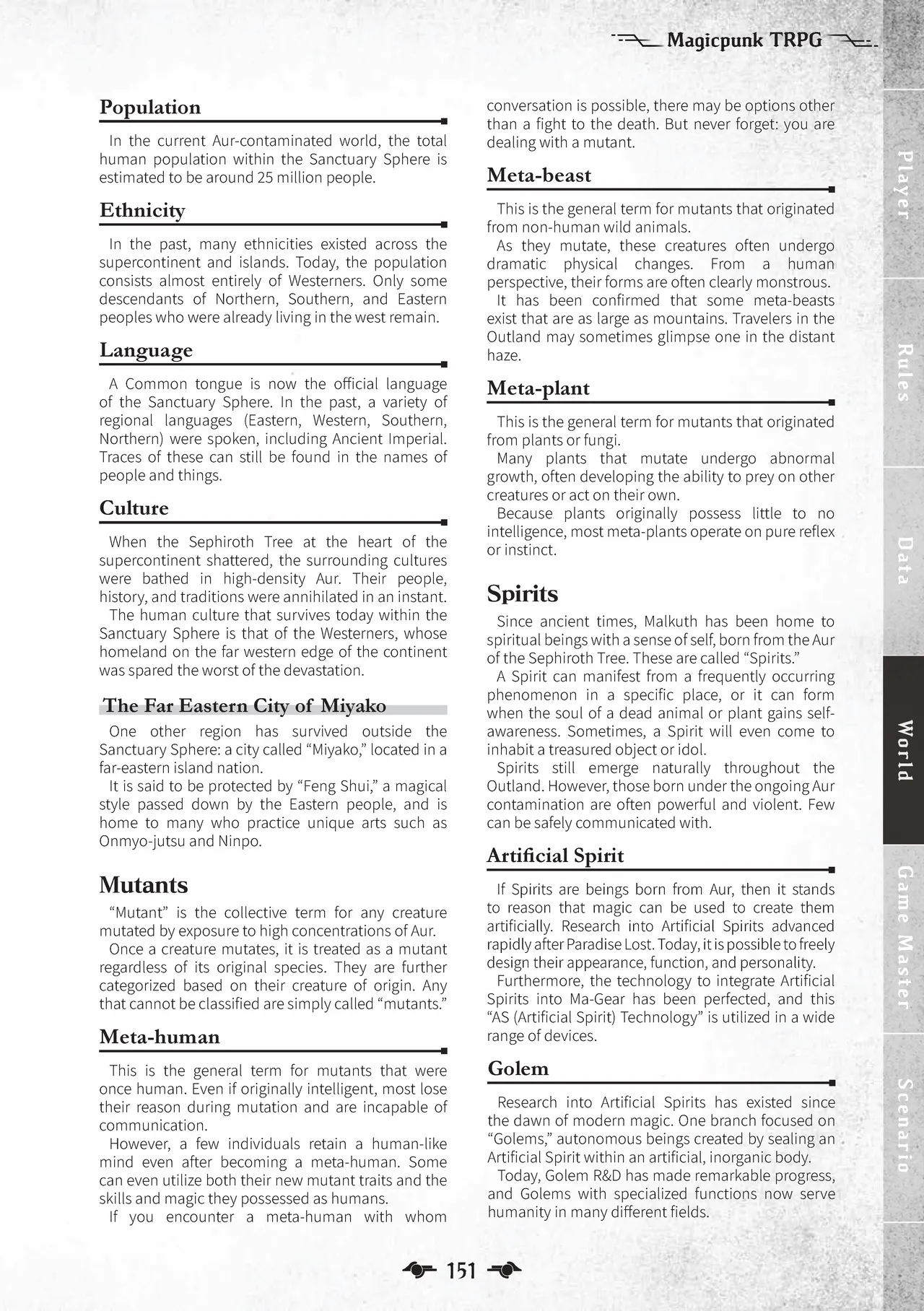 Magicpunk TRPG

Population

In the current Aur-contaminated world, the total human population within the Sanctuary Sphere is estimated to be around 25 million people.

Ethnicity

In the past, many ethnicities existed across the supercontinent and islands. Today, the population consists almost entirely of Westerners. Only some descendants of Northern, Southern, and Eastern peoples who were already living in the west remain.

Language

A Common tongue is now the official language of the Sanctuary Sphere. In the past, a variety of regional languages (Eastern, Western, Southern, Northern) were spoken, including Ancient Imperial. Traces of these can still be found in the names of people and things.

Culture

When the Sephiroth Tree at the heart of the supercontinent shattered, the surrounding cultures were bathed in high-density Aur. Their people, history, and traditions were annihilated in an instant.

The human culture that survives today within the Sanctuary Sphere is that of the Westerners, whose homeland on the far western edge of the continent was spared the worst of the devastation.

The Far Eastern City of Miyako

One other region has survived outside the Sanctuary Sphere: a city called "Miyako," located in a far-eastern island nation.

It is said to be protected by "Feng Shui," a magical style passed down by the Eastern people, and is home to many who practice unique arts such as Onmyo-jutsu and Ninpo.

Mutants

"Mutant" is the collective term for any creature mutated by exposure to high concentrations of Aur.

Once a creature mutates, it is treated as a mutant regardless of its original species. They are further categorized based on their creature of origin. Any that cannot be classified are simply called "mutants."

Meta-human

This is the general term for mutants that were once human. Even if originally intelligent, most lose their reason during mutation and are incapable of communication.

However, a few individuals retain a human-like mind even after becoming a meta-human. Some can even utilize both their new mutant traits and the skills and magic they possessed as humans.

If you encounter a meta-human with whom conversation is possible, there may be options other than a fight to the death. But never forget: you are dealing with a mutant.

Meta-beast

This is the general term for mutants that originated from non-human wild animals.

As they mutate, these creatures often undergo dramatic physical changes. From a human perspective, their forms are often clearly monstrous.

It has been confirmed that some meta-beasts exist that are as large as mountains. Travelers in the Outland may sometimes glimpse one in the distant haze.

Meta-plant

This is the general term for mutants that originated from plants or fungi.

Many plants that mutate undergo abnormal growth, often developing the ability to prey on other creatures or act on their own.

Because plants originally possess little to no intelligence, most meta-plants operate on pure reflex or instinct.

Spirits

Since ancient times, Malkuth has been home to spiritual beings with a sense of self, born from the Aur of the Sephiroth Tree. These are called "Spirits."

A Spirit can manifest from a frequently occurring phenomenon in a specific place, or it can form when the soul of a dead animal or plant gains self-awareness. Sometimes, a Spirit will even come to inhabit a treasured object or idol.

Spirits still emerge naturally throughout the Outland. However, those born under the ongoing Aur contamination are often powerful and violent. Few can be safely communicated with.

Artificial Spirit

If Spirits are beings born from Aur, then it stands to reason that magic can be used to create them artificially. Research into Artificial Spirits advanced rapidly after Paradise Lost. Today, it is possible to freely design their appearance, function, and personality.

Furthermore, the technology to integrate Artificial Spirits into Ma-Gear has been perfected, and this "AS (Artificial Spirit) Technology" is utilized in a wide range of devices.

Golem

Research into Artificial Spirits has existed since the dawn of modern magic. One branch focused on "Golems," autonomous beings created by sealing an Artificial Spirit within an artificial, inorganic body.

Today, Golem R&D has made remarkable progress, and Golems with specialized functions now serve humanity in many different fields.

Player
Rules
Data
World
Game Master
Scenario

151